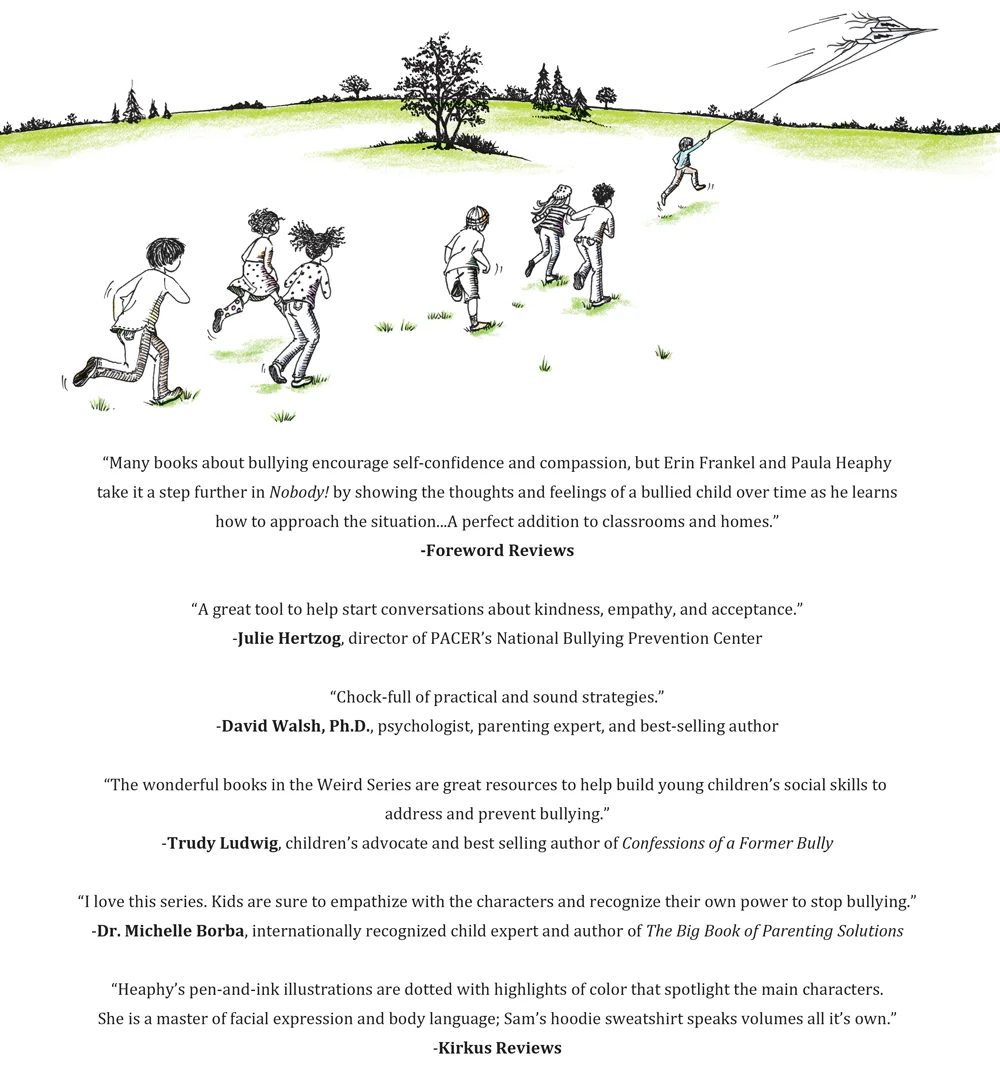 “Many books about bullying encourage self-confidence and compassion, but Erin Frankel and Paula Heaphy take it a step further in Nobody! by showing the thoughts and feelings of a bullied child over time as he learns how to approach the situation...A perfect addition to classrooms and homes.”
-Foreword Reviews

“A great tool to help start conversations about kindness, empathy, and acceptance.”
-Julie Hertzog, director of PACER’s National Bullying Prevention Center

“Chock-full of practical and sound strategies.”
-David Walsh, Ph.D., psychologist, parenting expert, and best-selling author

“The wonderful books in the Weird Series are great resources to help build young children’s social skills to address and prevent bullying.”
-Trudy Ludwig, children’s advocate and best selling author of Confessions of a Former Bully

“I love this series. Kids are sure to empathize with the characters and recognize their own power to stop bullying.”
-Dr. Michelle Borba, internationally recognized child expert and author of The Big Book of Parenting Solutions

“Heaphy’s pen-and-ink illustrations are dotted with highlights of color that spotlight the main characters. She is a master of facial expression and body language; Sam’s hoodie sweatshirt speaks volumes all it’s own.”
-Kirkus Reviews